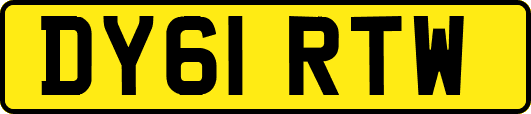 DY61 RTW